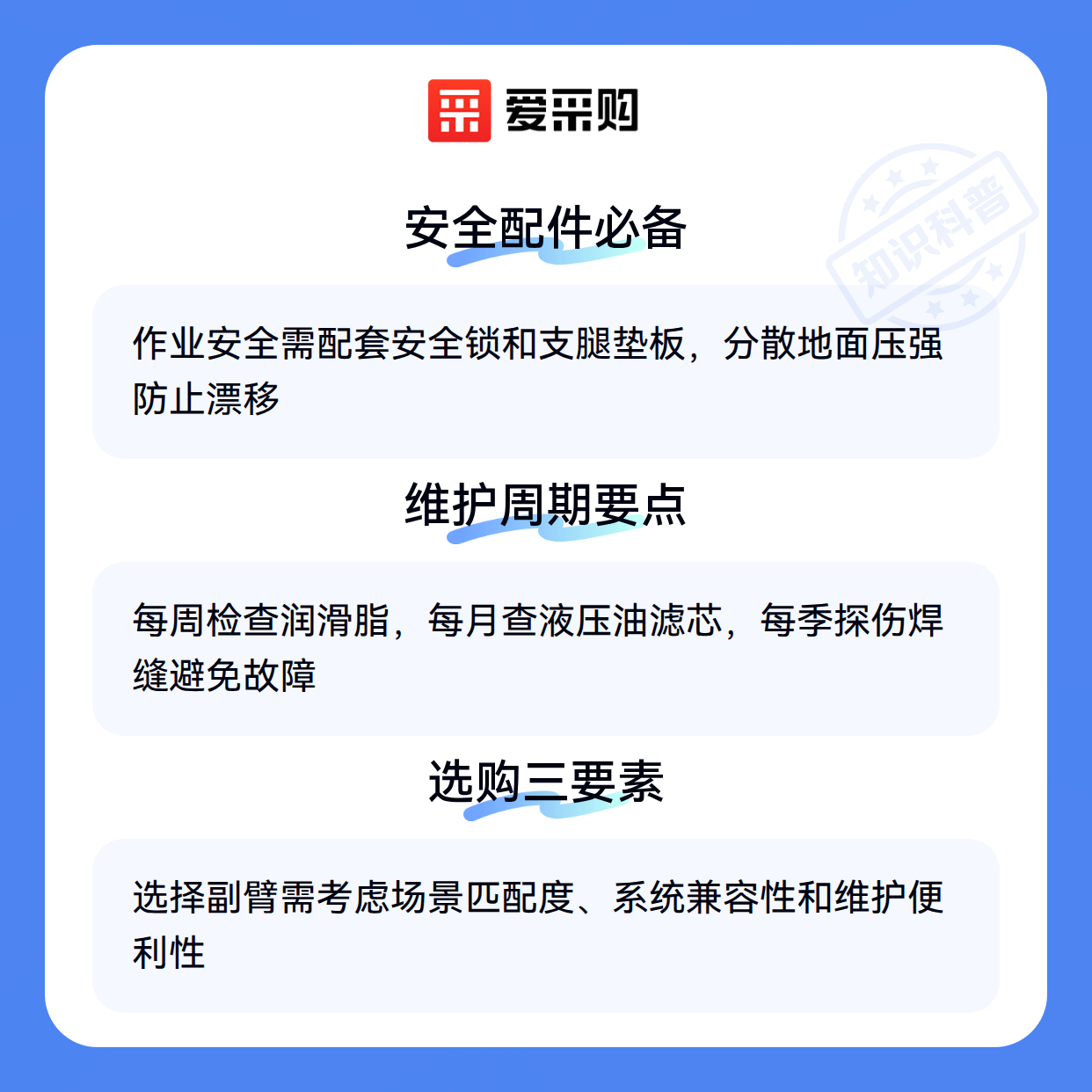 爱采购

安全配件必备

作业安全需配套安全锁和支腿垫板，分散地面压强防止漂移

维护周期要点

每周检查润滑脂，每月查液压油滤芯，每季探伤焊缝避免故障

选购三要素

选择副臂需考虑场景匹配度、系统兼容性和维护便利性

知识科普